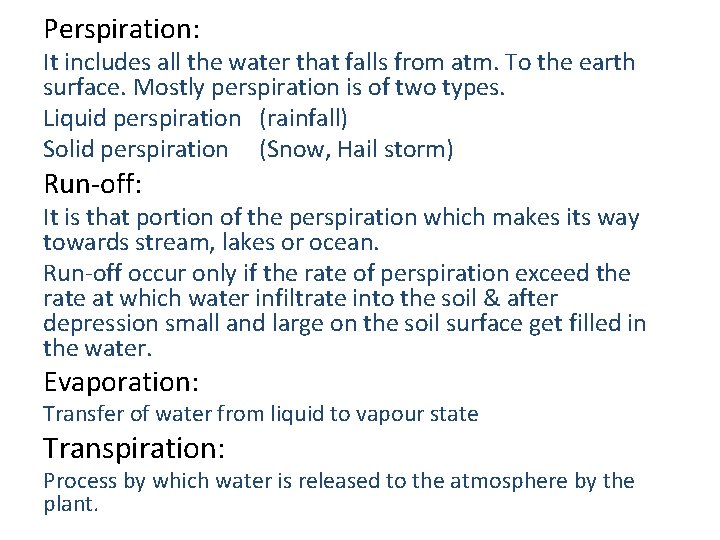 Perspiration:

It includes all the water that falls from atm. To the earth surface. Mostly perspiration is of two types.

Liquid perspiration (rainfall)

Solid perspiration (Snow, Hail storm)

Run-off:

It is that portion of the perspiration which makes its way towards stream, lakes or ocean.

Run-off occur only if the rate of perspiration exceed the rate at which water infiltrate into the soil & after depression small and large on the soil surface get filled in the water.

Evaporation:

Transfer of water from liquid to vapour state

Transpiration:

Process by which water is released to the atmosphere by the plant.